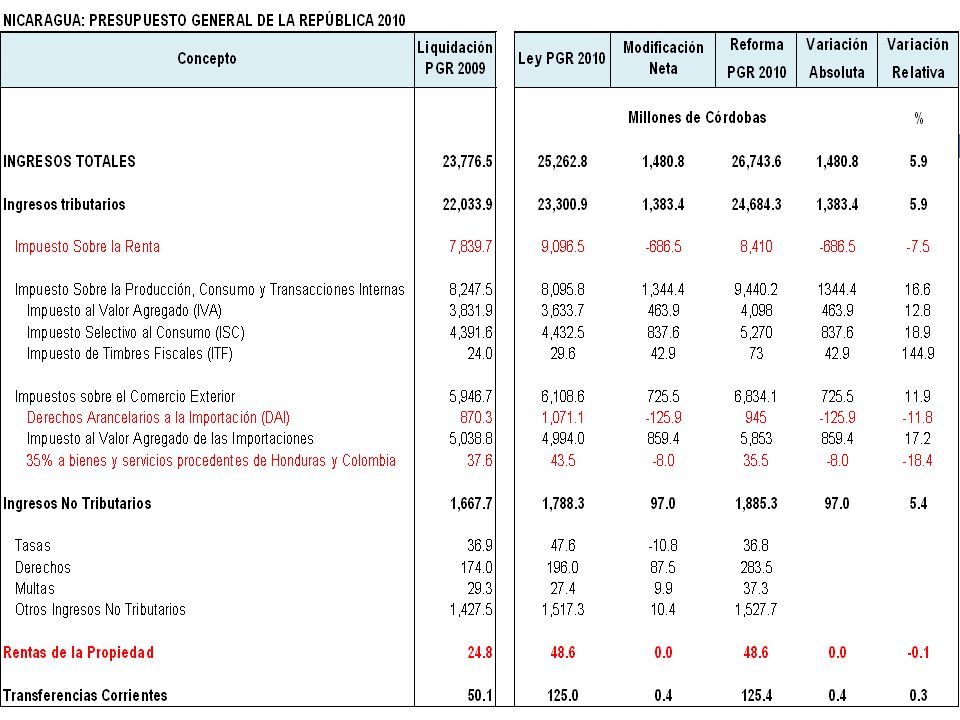 NICARAGUA: PRESUPUESTO GENERAL DE LA REPÚBLICA 2010

| Concepto | Liquidación PGR 2009 | Ley PGR 2010 | Modificación Neta | Reforma PGR 2010 | Variación Absoluta | Variación Relativa |
|---|---|---|---|---|---|---|
| | | | Millones de Córdobas | | | % |
| INGRESOS TOTALES | 23,776.5 | 25,262.8 | 1,480.8 | 26,743.6 | 1,480.8 | 5.9 |
| Ingresos tributarios | 22,033.9 | 23,300.9 | 1,383.4 | 24,684.3 | 1,383.4 | 5.9 |
| Impuesto Sobre la Renta | 7,839.7 | 9,096.5 | -686.5 | 8,410 | -686.5 | -7.5 |
| Impuesto Sobre la Producción, Consumo y Transacciones Internas | 8,247.5 | 8,095.8 | 1,344.4 | 9,440.2 | 1344.4 | 16.6 |
| Impuesto al Valor Agregado (IVA) | 3,831.9 | 3,633.7 | 463.9 | 4,098 | 463.9 | 12.8 |
| Impuesto Selectivo al Consumo (ISC) | 4,391.6 | 4,432.5 | 837.6 | 5,270 | 837.6 | 18.9 |
| Impuesto de Timbres Fiscales (ITF) | 24.0 | 29.6 | 42.9 | 73 | 42.9 | 144.9 |
| Impuestos sobre el Comercio Exterior | 5,946.7 | 6,108.6 | 725.5 | 6,834.1 | 725.5 | 11.9 |
| Derechos Arancelarios a la Importación (DAI) | 870.3 | 1,071.1 | -125.9 | 945 | -125.9 | -11.8 |
| Impuesto al Valor Agregado de las Importaciones | 5,038.8 | 4,994.0 | 859.4 | 5,853 | 859.4 | 17.2 |
| 35% a bienes y servicios procedentes de Honduras y Colombia | 37.6 | 43.5 | -8.0 | 35.5 | -8.0 | -18.4 |
| Ingresos No Tributarios | 1,667.7 | 1,788.3 | 97.0 | 1,885.3 | 97.0 | 5.4 |
| Tasas | 36.9 | 47.6 | -10.8 | 36.8 | | |
| Derechos | 174.0 | 196.0 | 87.5 | 283.5 | | |
| Multas | 29.3 | 27.4 | 9.9 | 37.3 | | |
| Otros Ingresos No Tributarios | 1,427.5 | 1,517.3 | 10.4 | 1,527.7 | | |
| Rentas de la Propiedad | 24.8 | 48.6 | 0.0 | 48.6 | 0.0 | -0.1 |
| Transferencias Corrientes | 50.1 | 125.0 | 0.4 | 125.4 | 0.4 | 0.3 |